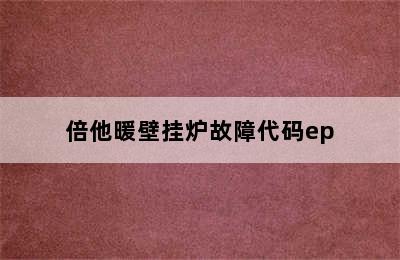 倍他暖壁挂炉故障代码ep